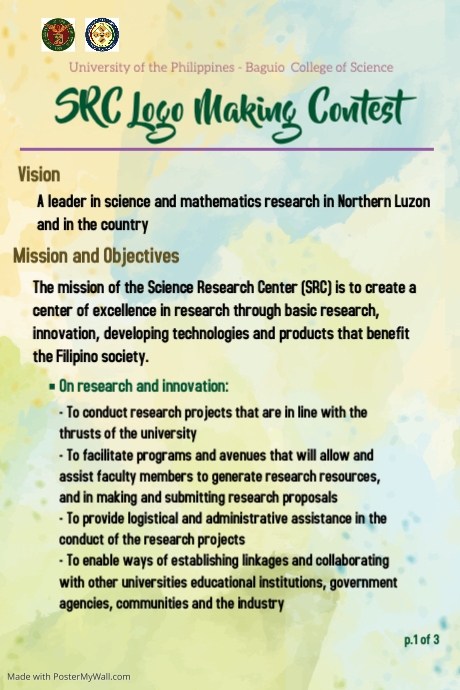 University of the Philippines - Baguio College of Science

SRC Logo Making Contest

Vision

A leader in science and mathematics research in Northern Luzon and in the country

Mission and Objectives

The mission of the Science Research Center (SRC) is to create a center of excellence in research through basic research, innovation, developing technologies and products that benefit the Filipino society.

▪ On research and innovation:

- To conduct research projects that are in line with the thrusts of the university
- To facilitate programs and avenues that will allow and assist faculty members to generate research resources, and in making and submitting research proposals
- To provide logistical and administrative assistance in the conduct of the research projects
- To enable ways of establishing linkages and collaborating with other universities educational institutions, government agencies, communities and the industry

p.1 of 3

Made with PosterMyWall.com